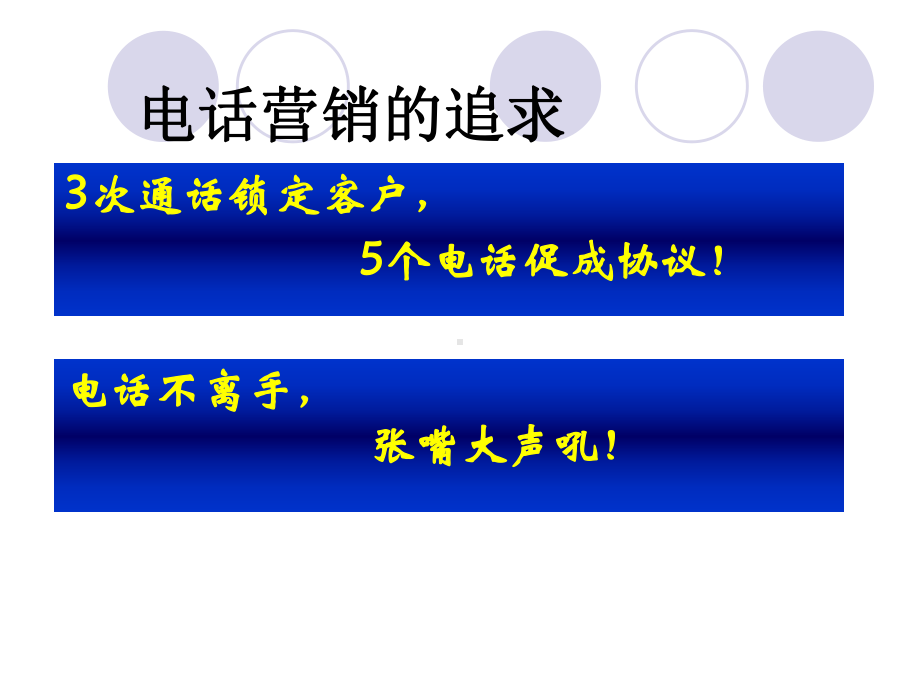 电话营销的追求

3次通话锁定客户，

5个电话促成协议！

电话不离手，

张嘴大声吼！